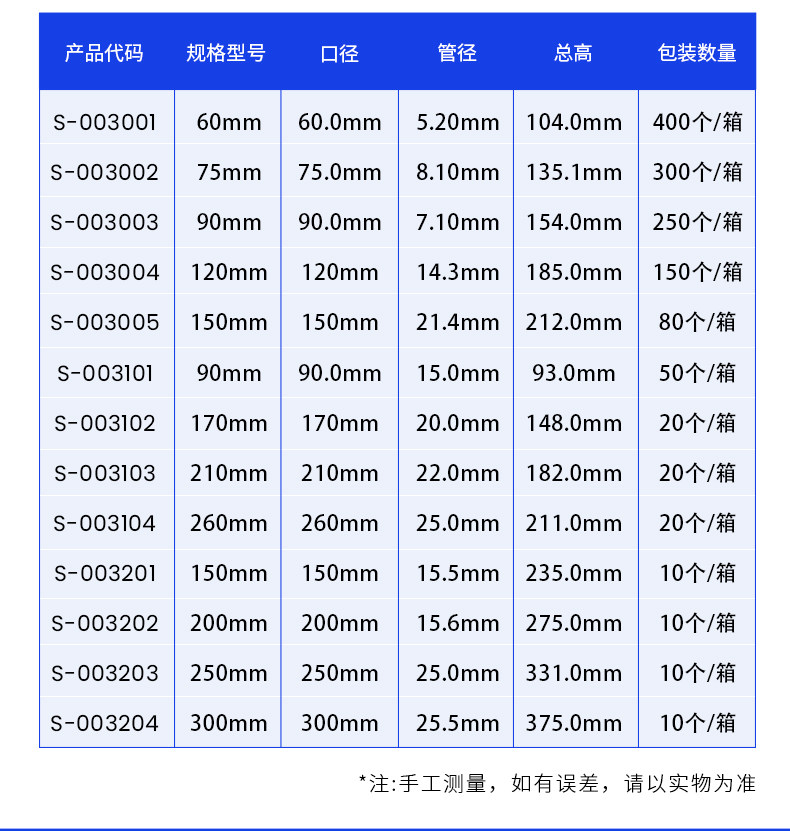 | 产品代码 | 规格型号 | 口径 | 管径 | 总高 | 包装数量 |
|---|---|---|---|---|---|
| S-003001 | 60mm | 60.0mm | 5.20mm | 104.0mm | 400个/箱 |
| S-003002 | 75mm | 75.0mm | 8.10mm | 135.1mm | 300个/箱 |
| S-003003 | 90mm | 90.0mm | 7.10mm | 154.0mm | 250个/箱 |
| S-003004 | 120mm | 120mm | 14.3mm | 185.0mm | 150个/箱 |
| S-003005 | 150mm | 150mm | 21.4mm | 212.0mm | 80个/箱 |
| S-003101 | 90mm | 90.0mm | 15.0mm | 93.0mm | 50个/箱 |
| S-003102 | 170mm | 170mm | 20.0mm | 148.0mm | 20个/箱 |
| S-003103 | 210mm | 210mm | 22.0mm | 182.0mm | 20个/箱 |
| S-003104 | 260mm | 260mm | 25.0mm | 211.0mm | 20个/箱 |
| S-003201 | 150mm | 150mm | 15.5mm | 235.0mm | 10个/箱 |
| S-003202 | 200mm | 200mm | 15.6mm | 275.0mm | 10个/箱 |
| S-003203 | 250mm | 250mm | 25.0mm | 331.0mm | 10个/箱 |
| S-003204 | 300mm | 300mm | 25.5mm | 375.0mm | 10个/箱 |

*注:手工测量，如有误差，请以实物为准